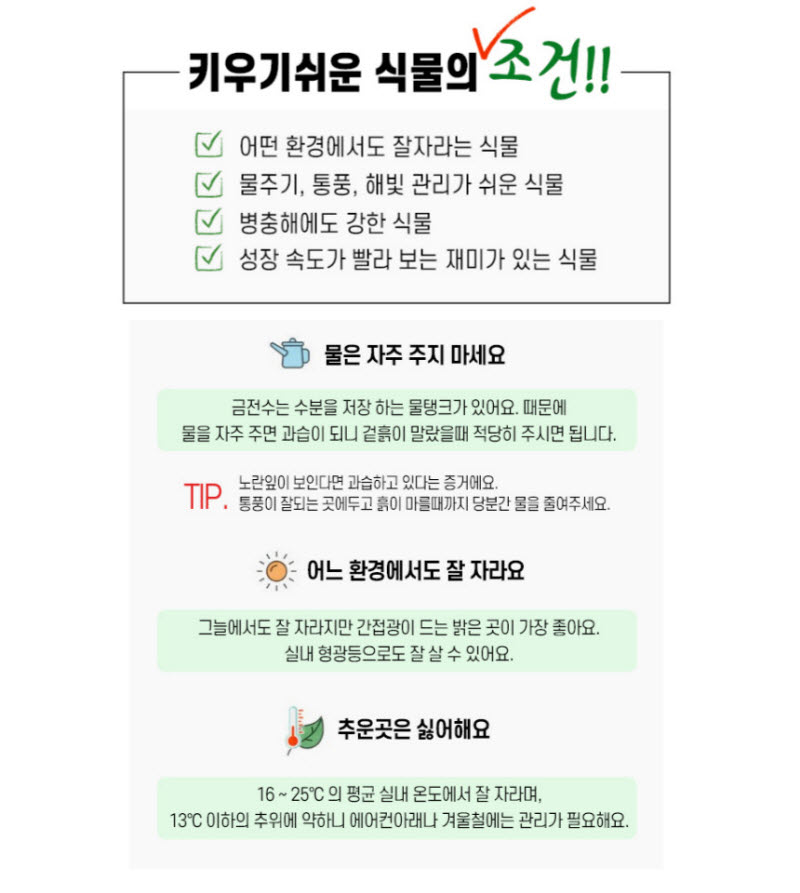 키우기쉬운 식물의 조건!!

☑ 어떤 환경에서도 잘자라는 식물
☑ 물주기, 통풍, 해빛 관리가 쉬운 식물
☑ 병충해에도 강한 식물
☑ 성장 속도가 빨라 보는 재미가 있는 식물

물은 자주 주지 마세요

금전수는 수분을 저장 하는 물탱크가 있어요. 때문에 물을 자주 주면 과습이 되니 겉흙이 말랐을때 적당히 주시면 됩니다.

TIP. 노란잎이 보인다면 과습하고 있다는 증거에요.
통풍이 잘되는 곳에두고 흙이 마를때까지 당분간 물을 줄여주세요.

어느 환경에서도 잘 자라요

그늘에서도 잘 자라지만 간접광이 드는 밝은 곳이 가장 좋아요.
실내 형광등으로도 잘 살 수 있어요.

추운곳은 싫어해요

16 ~ 25℃ 의 평균 실내 온도에서 잘 자라며,
13℃ 이하의 추위에 약하니 에어컨아래나 겨울철에는 관리가 필요해요.